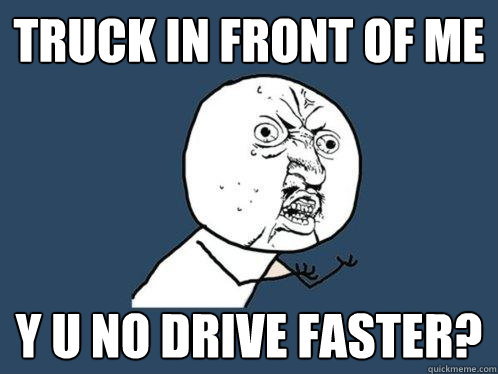 TRUCK IN FRONT OF ME

Y U NO DRIVE FASTER?

quickmeme.com